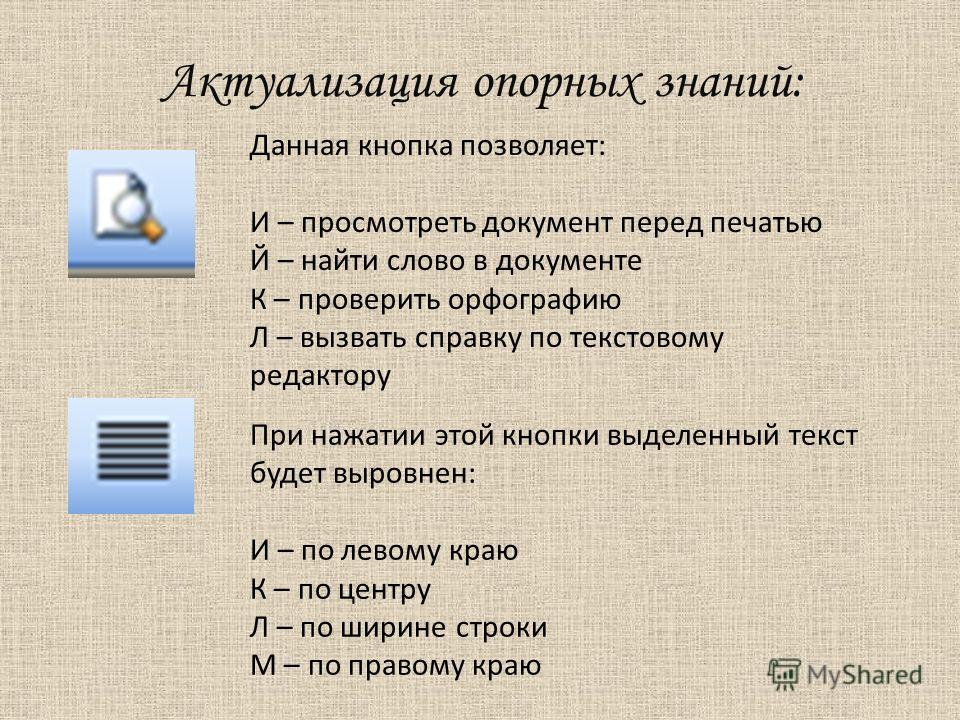 Актуализация опорных знаний:

Данная кнопка позволяет:

И – просмотреть документ перед печатью
Й – найти слово в документе
К – проверить орфографию
Л – вызвать справку по текстовому редактору

При нажатии этой кнопки выделенный текст будет выровнен:

И – по левому краю
К – по центру
Л – по ширине строки
М – по правому краю

MyShared